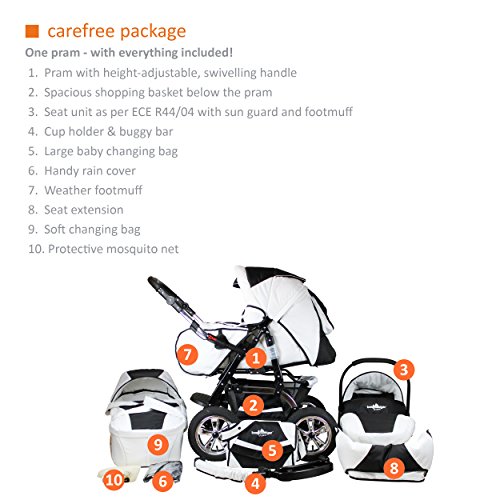 carefree package

One pram - with everything included!

1. Pram with height-adjustable, swivelling handle
2. Spacious shopping basket below the pram
3. Seat unit as per ECE R44/04 with sun guard and footmuff
4. Cup holder & buggy bar
5. Large baby changing bag
6. Handy rain cover
7. Weather footmuff
8. Seat extension
9. Soft changing bag
10. Protective mosquito net

7
1
3
2
9
5
8
10
6
4